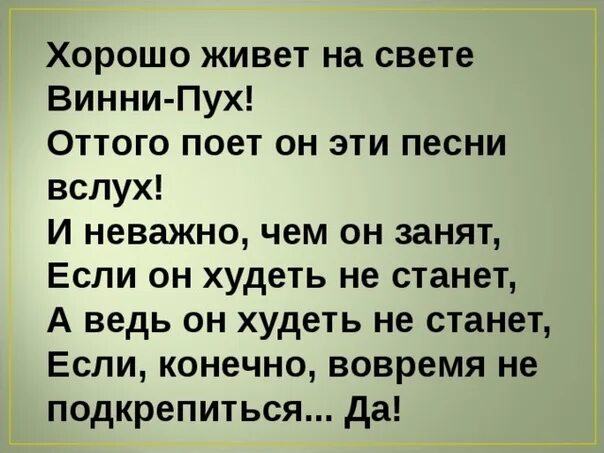 Хорошо живет на свете Винни-Пух!
Оттого поет он эти песни вслух!
И неважно, чем он занят,
Если он худеть не станет,
А ведь он худеть не станет,
Если, конечно, вовремя не подкрепиться... Да!